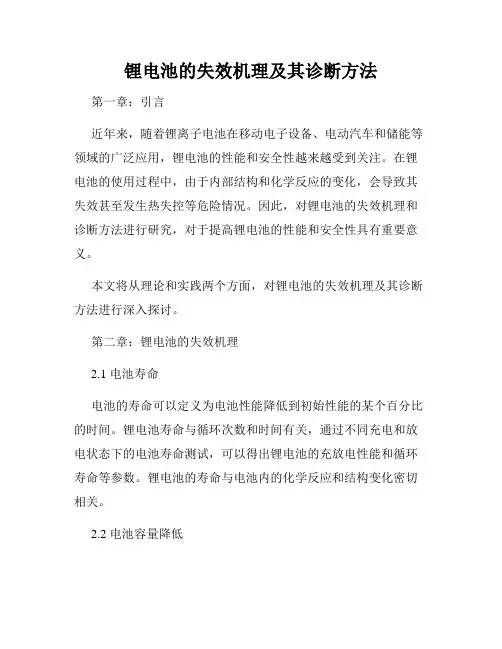 锂电池的失效机理及其诊断方法

第一章：引言

近年来，随着锂离子电池在移动电子设备、电动汽车和储能等领域的广泛应用，锂电池的性能和安全性越来越受到关注。在锂电池的使用过程中，由于内部结构和化学反应的变化，会导致其失效甚至发生热失控等危险情况。因此，对锂电池的失效机理和诊断方法进行研究，对于提高锂电池的性能和安全性具有重要意义。

本文将从理论和实践两个方面，对锂电池的失效机理及其诊断方法进行深入探讨。

第二章：锂电池的失效机理

2.1 电池寿命

电池的寿命可以定义为电池性能降低到初始性能的某个百分比的时间。锂电池寿命与循环次数和时间有关，通过不同充电和放电状态下的电池寿命测试，可以得出锂电池的充放电性能和循环寿命等参数。锂电池的寿命与电池内的化学反应和结构变化密切相关。

2.2 电池容量降低